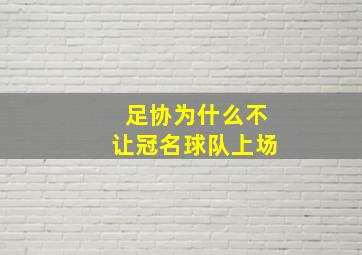 足协为什么不
让冠名球队上场